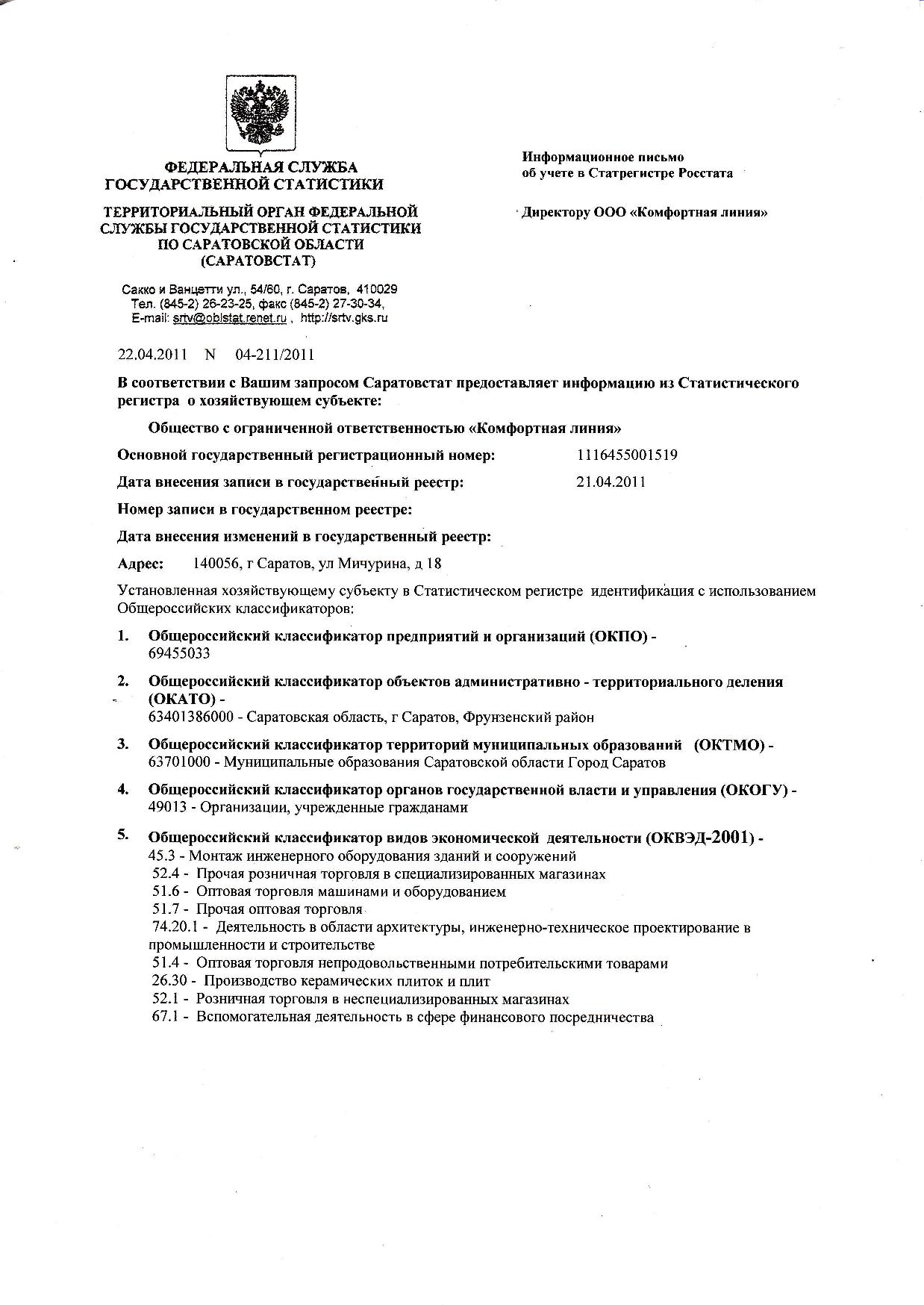 ФЕДЕРАЛЬНАЯ СЛУЖБА
ГОСУДАРСТВЕННОЙ СТАТИСТИКИ

ТЕРРИТОРИАЛЬНЫЙ ОРГАН ФЕДЕРАЛЬНОЙ СЛУЖБЫ ГОСУДАРСТВЕННОЙ СТАТИСТИКИ ПО САРАТОВСКОЙ ОБЛАСТИ (САРАТОВСТАТ)

Сакко и Ванцетти ул., 54/60, г. Саратов, 410029
Тел. (845-2) 26-23-25, факс (845-2) 27-30-34,
E-mail: srtv@oblstat.renet.ru , http://srtv.gks.ru

22.04.2011 N 04-211/2011

Информационное письмо
об учете в Статрегистре Росстата

Директору ООО «Комфортная линия»

В соответствии с Вашим запросом Саратовстат предоставляет информацию из Статистического регистра о хозяйствующем субъекте:

Общество с ограниченной ответственностью «Комфортная линия»

Основной государственный регистрационный номер: 1116455001519

Дата внесения записи в государственный реестр: 21.04.2011

Номер записи в государственном реестре:

Дата внесения изменений в государственный реестр:

Адрес: 140056, г Саратов, ул Мичурина, д 18

Установленная хозяйствующему субъекту в Статистическом регистре идентификация с использованием Общероссийских классификаторов:

1. Общероссийский классификатор предприятий и организаций (ОКПО) -
69455033

2. Общероссийский классификатор объектов административно - территориального деления (ОКАТО) -
63401386000 - Саратовская область, г Саратов, Фрунзенский район

3. Общероссийский классификатор территорий муниципальных образований (ОКТМО) -
63701000 - Муниципальные образования Саратовской области Город Саратов

4. Общероссийский классификатор органов государственной власти и управления (ОКОГУ) -
49013 - Организации, учрежденные гражданами

5. Общероссийский классификатор видов экономической деятельности (ОКВЭД-2001) -
45.3 - Монтаж инженерного оборудования зданий и сооружений
52.4 - Прочая розничная торговля в специализированных магазинах
51.6 - Оптовая торговля машинами и оборудованием
51.7 - Прочая оптовая торговля
74.20.1 - Деятельность в области архитектуры, инженерно-техническое проектирование в промышленности и строительстве
51.4 - Оптовая торговля непродовольственными потребительскими товарами
26.30 - Производство керамических плиток и плит
52.1 - Розничная торговля в неспециализированных магазинах
67.1 - Вспомогательная деятельность в сфере финансового посредничества